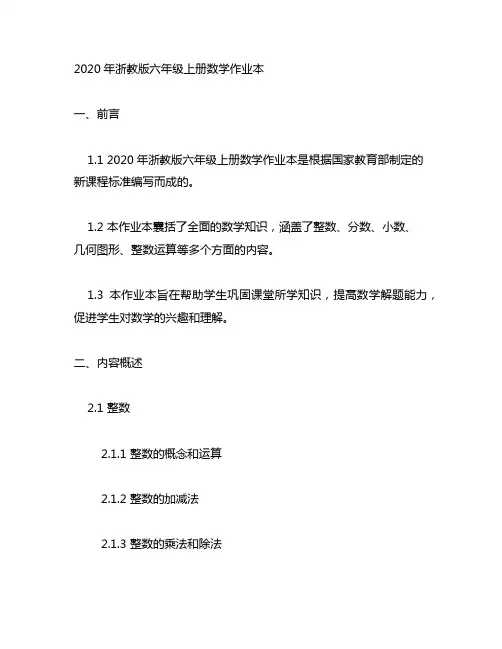 2020 年浙教版六年级上册数学作业本

一、前言

1.1 2020 年浙教版六年级上册数学作业本是根据国家教育部制定的新课程标准编写而成的。

1.2 本作业本囊括了全面的数学知识，涵盖了整数、分数、小数、几何图形、整数运算等多个方面的内容。

1.3 本作业本旨在帮助学生巩固课堂所学知识，提高数学解题能力，促进学生对数学的兴趣和理解。

二、内容概述

2.1 整数

2.1.1 整数的概念和运算

2.1.2 整数的加减法

2.1.3 整数的乘法和除法